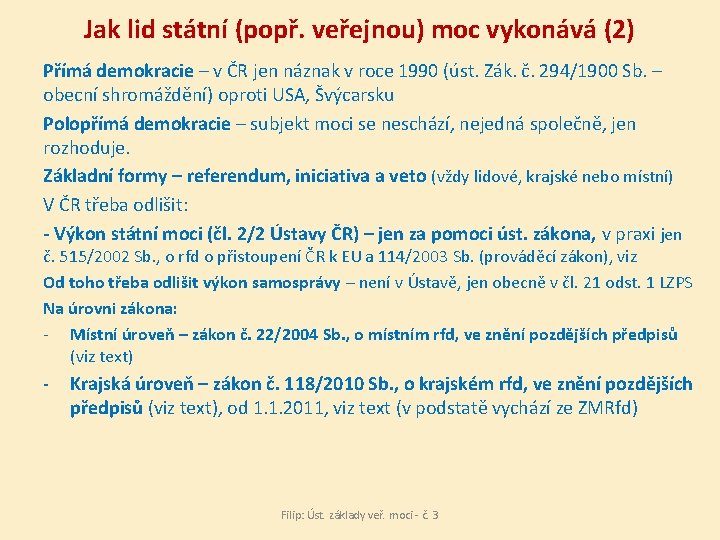 Jak lid státní (popř. veřejnou) moc vykonává (2)

Přímá demokracie – v ČR jen náznak v roce 1990 (úst. Zák. č. 294/1900 Sb. – obecní shromáždění) oproti USA, Švýcarsku

Polopřímá demokracie – subjekt moci se neschází, nejedná společně, jen rozhoduje.

Základní formy – referendum, iniciativa a veto (vždy lidové, krajské nebo místní)

V ČR třeba odlišit:

- Výkon státní moci (čl. 2/2 Ústavy ČR) – jen za pomoci úst. zákona, v praxi jen č. 515/2002 Sb., o rfd o přistoupení ČR k EU a 114/2003 Sb. (prováděcí zákon), viz

Od toho třeba odlišit výkon samosprávy – není v Ústavě, jen obecně v čl. 21 odst. 1 LZPS

Na úrovni zákona:

- Místní úroveň – zákon č. 22/2004 Sb., o místním rfd, ve znění pozdějších předpisů (viz text)

- Krajská úroveň – zákon č. 118/2010 Sb., o krajském rfd, ve znění pozdějších předpisů (viz text), od 1.1.2011, viz text (v podstatě vychází ze ZMRfd)

Filip: Úst. základy veř. moci - č. 3